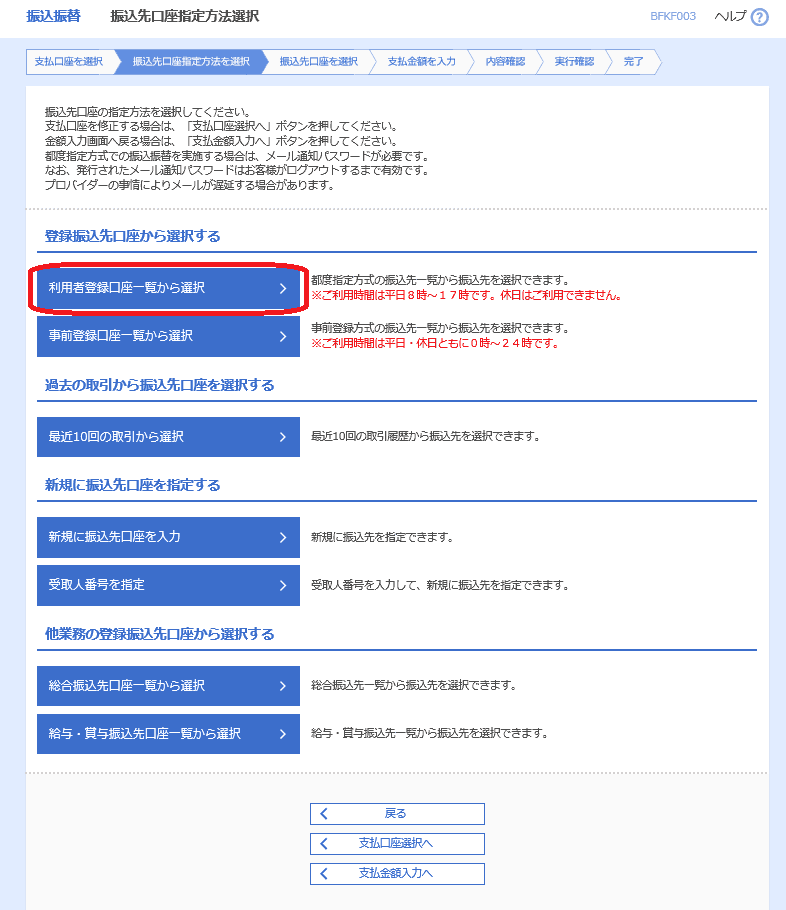 振込振替　振込先口座指定方法選択　BFKF003　ヘルプ ?

支払口座を選択　振込先口座指定方法を選択　振込先口座を選択　支払金額を入力　内容確認　実行確認　完了

振込先口座の指定方法を選択してください。
支払口座を修正する場合は、「支払口座選択へ」ボタンを押してください。
金額入力画面へ戻る場合は、「支払金額入力へ」ボタンを押してください。
都度指定方式での振込振替を実施する場合は、メール通知パスワードが必要です。
なお、発行されたメール通知パスワードはお客様がログアウトするまで有効です。
プロバイダーの事情によりメールが遅延する場合があります。

登録振込先口座から選択する

利用者登録口座一覧から選択 ＞
都度指定方式の振込先一覧から振込先を選択できます。
※ご利用時間は平日８時～１７時です。休日はご利用できません。

事前登録口座一覧から選択 ＞
事前登録方式の振込先一覧から振込先を選択できます。
※ご利用時間は平日・休日ともに０時～２４時です。

過去の取引から振込先口座を選択する

最近10回の取引から選択 ＞
最近10回の取引履歴から振込先を選択できます。

新規に振込先口座を指定する

新規に振込先口座を入力 ＞
新規に振込先を指定できます。

受取人番号を指定 ＞
受取人番号を入力して、新規に振込先を指定できます。

他業務の登録振込先口座から選択する

総合振込先口座一覧から選択 ＞
総合振込先一覧から振込先を選択できます。

給与・賞与振込先口座一覧から選択 ＞
給与・賞与振込先一覧から振込先を選択できます。

＜ 戻る
＜ 支払口座選択へ
＜ 支払金額入力へ